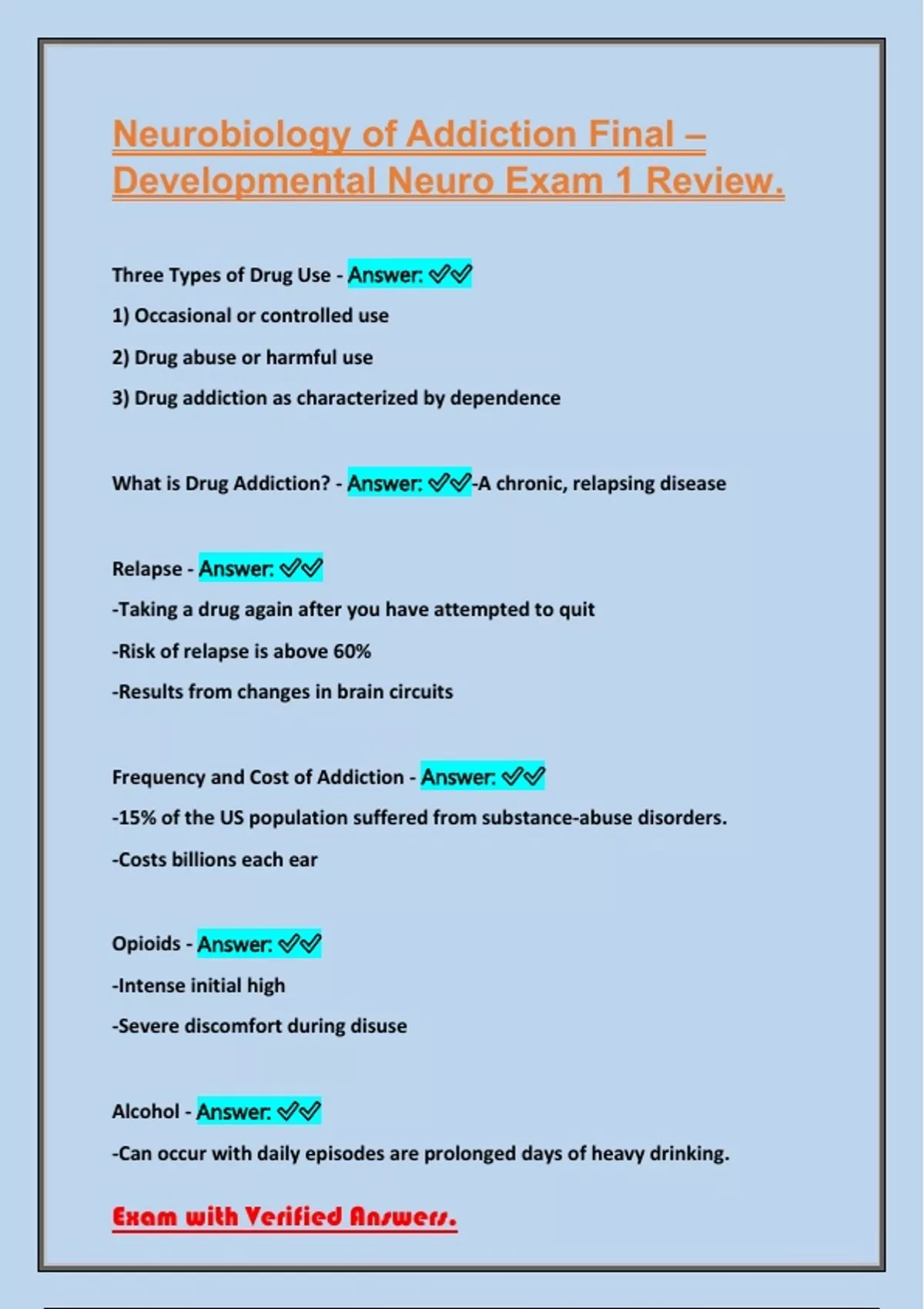 Neurobiology of Addiction Final – Developmental Neuro Exam 1 Review.

Three Types of Drug Use - Answer: ✓✓

1) Occasional or controlled use

2) Drug abuse or harmful use

3) Drug addiction as characterized by dependence

What is Drug Addiction? - Answer: ✓✓-A chronic, relapsing disease

Relapse - Answer: ✓✓

-Taking a drug again after you have attempted to quit

-Risk of relapse is above 60%

-Results from changes in brain circuits

Frequency and Cost of Addiction - Answer: ✓✓

-15% of the US population suffered from substance-abuse disorders.

-Costs billions each ear

Opioids - Answer: ✓✓

-Intense initial high

-Severe discomfort during disuse

Alcohol - Answer: ✓✓

-Can occur with daily episodes are prolonged days of heavy drinking.

Exam with Verified Answers.